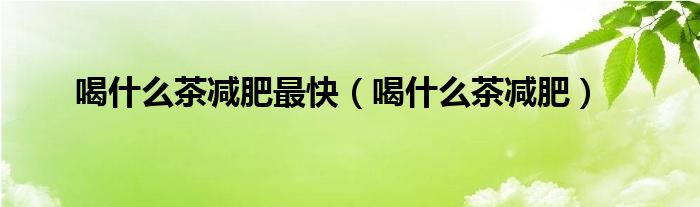 喝什么茶减肥最快（喝什么茶减肥）